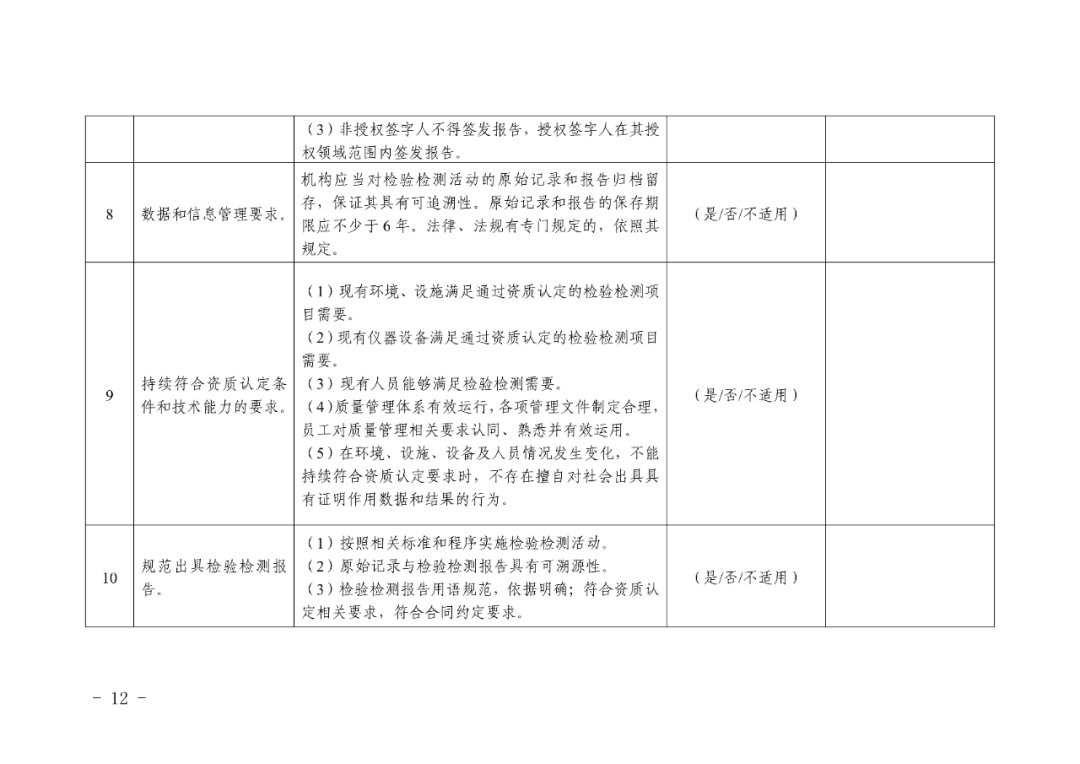 |  |  |  |  |  |
|---|---|---|---|---|
|  |  | （3）非授权签字人不得签发报告，授权签字人在其授权领域范围内签发报告。 |  |  |
| 8 | 数据和信息管理要求。 | 机构应当对检验检测活动的原始记录和报告归档留存，保证其具有可追溯性。原始记录和报告的保存期限应不少于6年。法律、法规有专门规定的，依照其规定。 | （是/否/不适用） |  |
| 9 | 持续符合资质认定条件和技术能力的要求。 | （1）现有环境、设施满足通过资质认定的检验检测项目需要。（2）现有仪器设备满足通过资质认定的检验检测项目需要。（3）现有人员能够满足检验检测需要。（4）质量管理体系有效运行，各项管理文件制定合理，员工对质量管理相关要求认同、熟悉并有效运用。（5）在环境、设施、设备及人员情况发生变化，不能持续符合资质认定要求时，不存在擅自对社会出具具有证明作用数据和结果的行为。 | （是/否/不适用） |  |
| 10 | 规范出具检验检测报告。 | （1）按照相关标准和程序实施检验检测活动。（2）原始记录与检验检测报告具有可溯源性。（3）检验检测报告用语规范，依据明确；符合资质认定相关要求，符合合同约定要求。 | （是/否/不适用） |  |

- 12 -